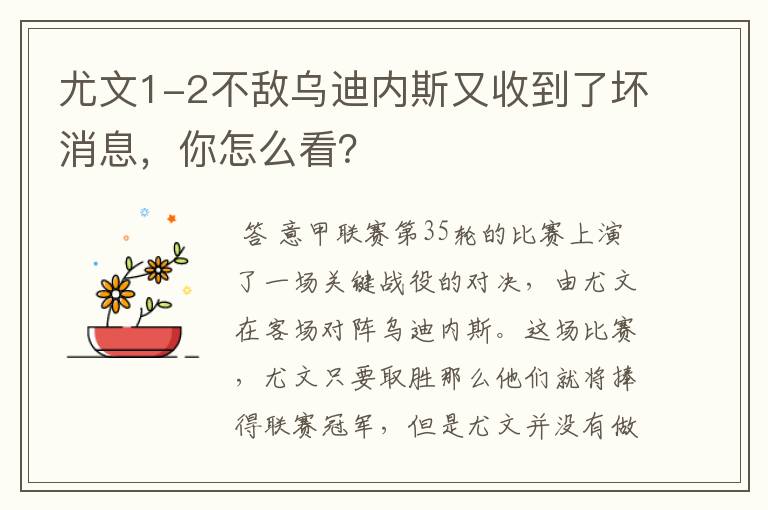 尤文1-2不敌乌迪内斯又收到了坏消息，你怎么看？

答 意甲联赛第35轮的比赛上演了一场关键战役的对决，由尤文在客场对阵乌迪内斯。这场比赛，尤文只要取胜那么他们就将捧得联赛冠军，但是尤文并没有做